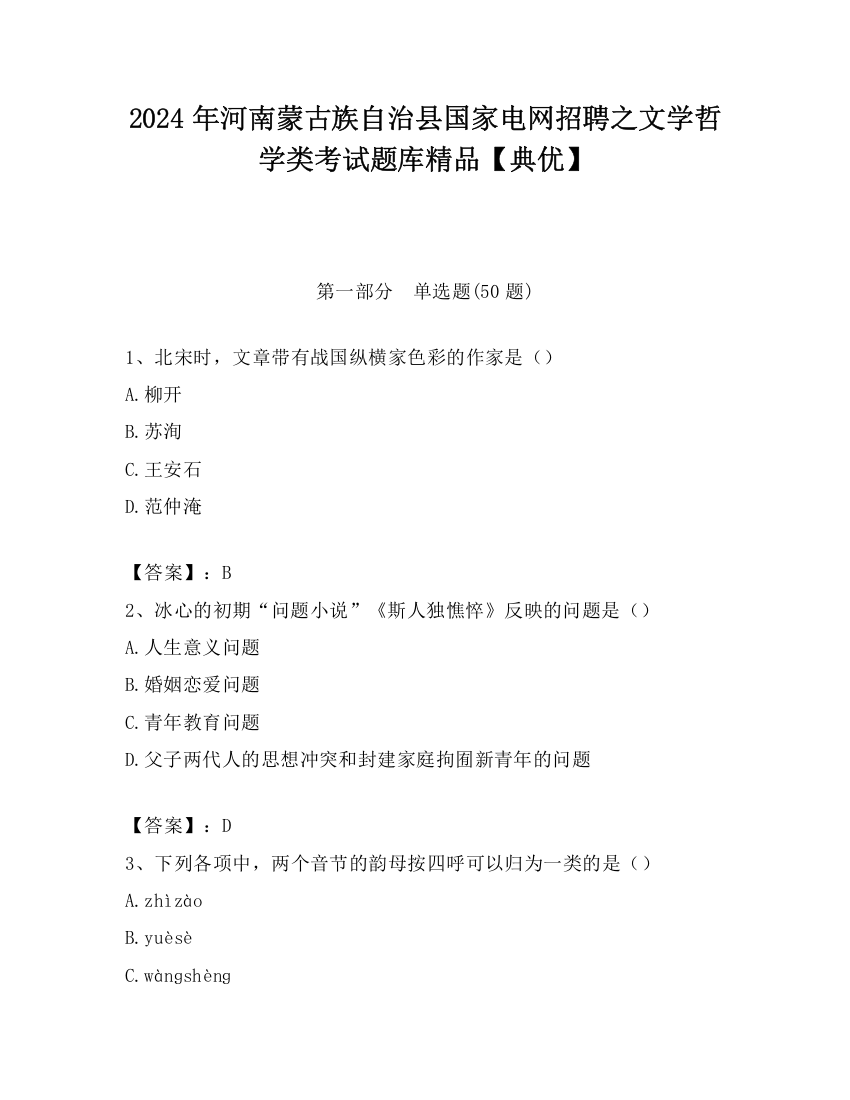 2024 年河南蒙古族自治县国家电网招聘之文学哲学类考试题库精品【典优】

第一部分　单选题(50 题)

1、北宋时，文章带有战国纵横家色彩的作家是（）

A.柳开

B.苏洵

C.王安石

D.范仲淹

【答案】：B

2、冰心的初期“问题小说”《斯人独憔悴》反映的问题是（）

A.人生意义问题

B.婚姻恋爱问题

C.青年教育问题

D.父子两代人的思想冲突和封建家庭拘囿新青年的问题

【答案】：D

3、下列各项中，两个音节的韵母按四呼可以归为一类的是（）

A.zhìzào

B.yuèsè

C.wàngshèng